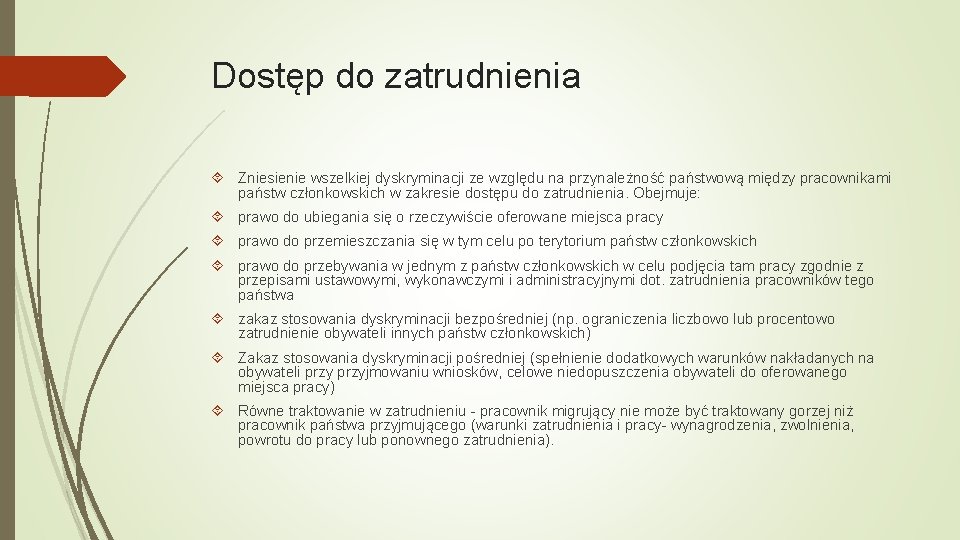 Dostęp do zatrudnienia

Zniesienie wszelkiej dyskryminacji ze względu na przynależność państwową między pracownikami państw członkowskich w zakresie dostępu do zatrudnienia. Obejmuje:

prawo do ubiegania się o rzeczywiście oferowane miejsca pracy

prawo do przemieszczania się w tym celu po terytorium państw członkowskich

prawo do przebywania w jednym z państw członkowskich w celu podjęcia tam pracy zgodnie z przepisami ustawowymi, wykonawczymi i administracyjnymi dot. zatrudnienia pracowników tego państwa

zakaz stosowania dyskryminacji bezpośredniej (np. ograniczenia liczbowo lub procentowo zatrudnienie obywateli innych państw członkowskich)

Zakaz stosowania dyskryminacji pośredniej (spełnienie dodatkowych warunków nakładanych na obywateli przy przyjmowaniu wniosków, celowe niedopuszczenia obywateli do oferowanego miejsca pracy)

Równe traktowanie w zatrudnieniu - pracownik migrujący nie może być traktowany gorzej niż pracownik państwa przyjmującego (warunki zatrudnienia i pracy- wynagrodzenia, zwolnienia, powrotu do pracy lub ponownego zatrudnienia).